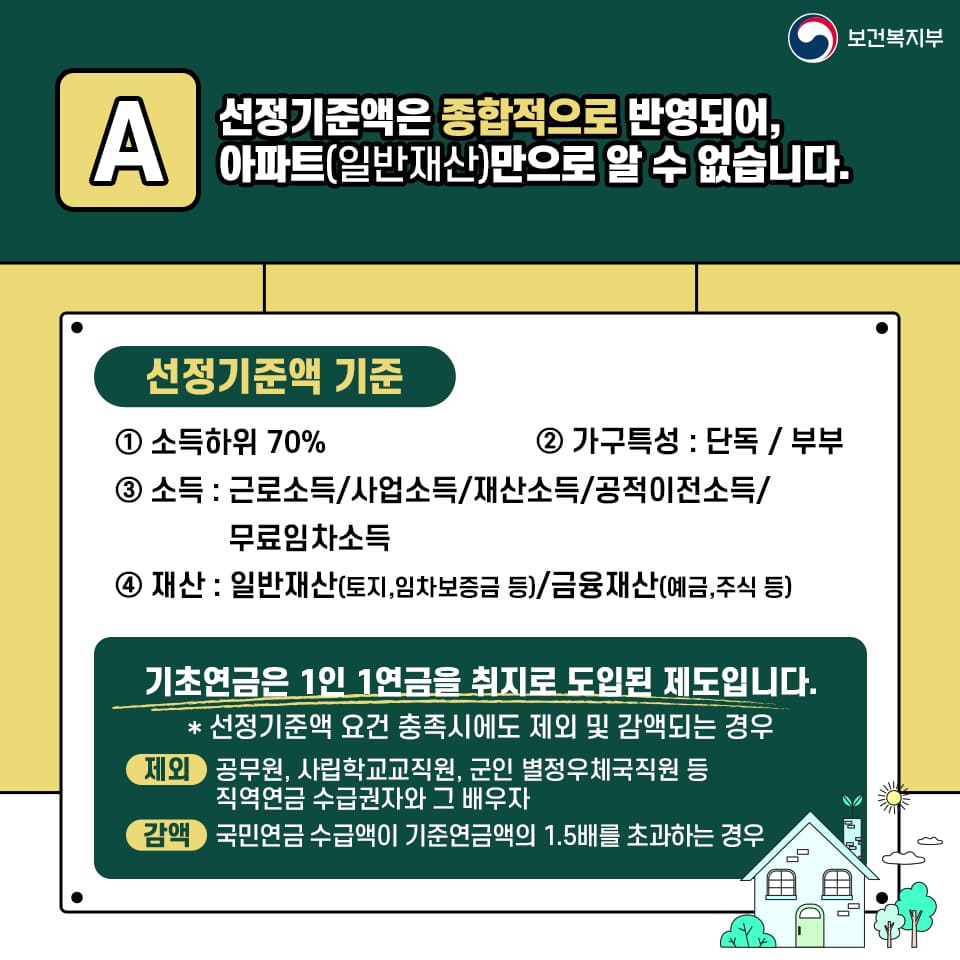 보건복지부

A

선정기준액은 종합적으로 반영되어, 아파트(일반재산)만으로 알 수 없습니다.

선정기준액 기준

① 소득하위 70%

② 가구특성 : 단독 / 부부

③ 소득 : 근로소득/사업소득/재산소득/공적이전소득/무료임차소득

④ 재산 : 일반재산(토지,임차보증금 등)/금융재산(예금,주식 등)

기초연금은 1인 1연금을 취지로 도입된 제도입니다.

* 선정기준액 요건 충족시에도 제외 및 감액되는 경우

제외 공무원, 사립학교교직원, 군인 별정우체국직원 등 직역연금 수급권자와 그 배우자

감액 국민연금 수급액이 기준연금액의 1.5배를 초과하는 경우